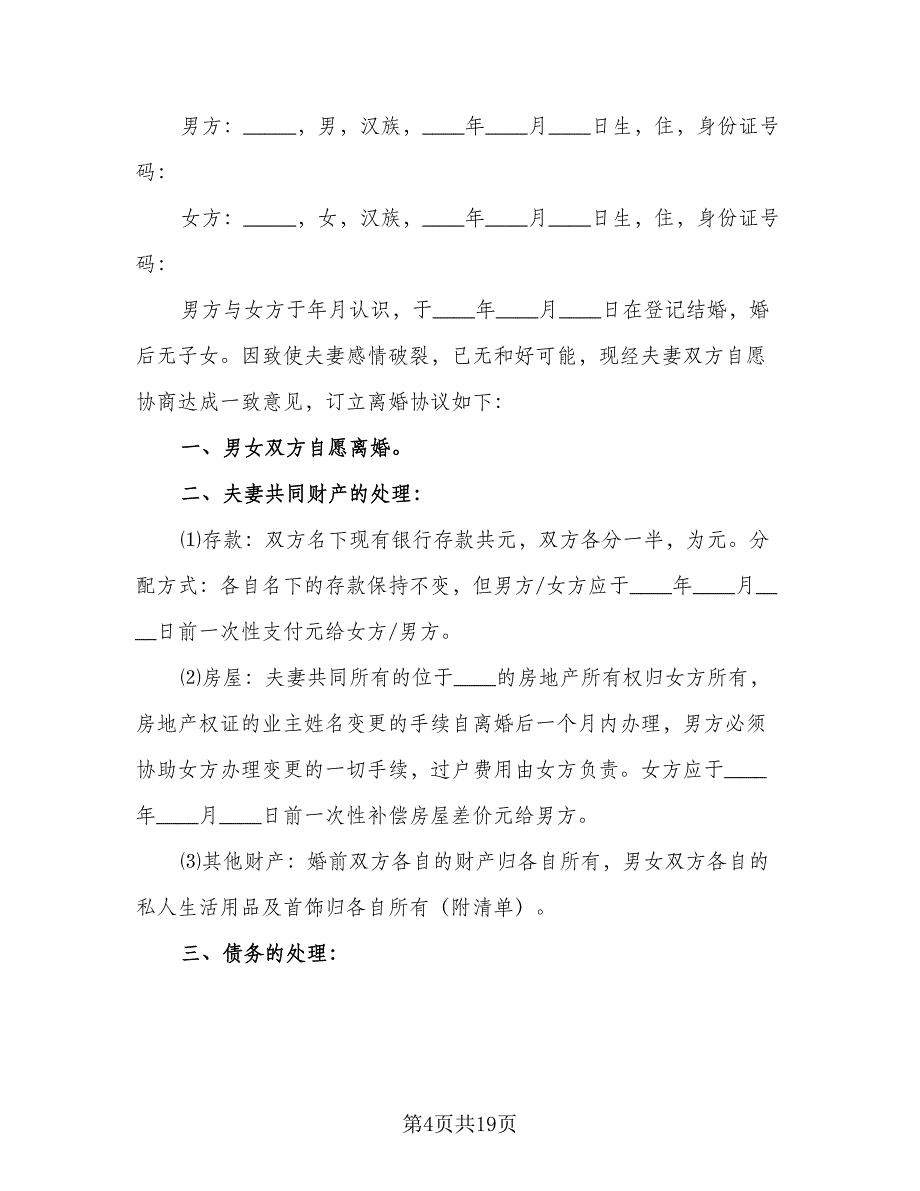 男方：_____，男，汉族，____年____月____日生，住，身份证号码：

女方：_____，女，汉族，____年____月____日生，住，身份证号码：

男方与女方于年月认识，于____年____月____日在登记结婚，婚后无子女。因致使夫妻感情破裂，已无和好可能，现经夫妻双方自愿协商达成一致意见，订立离婚协议如下：

一、男女双方自愿离婚。

二、夫妻共同财产的处理：

⑴存款：双方名下现有银行存款共元，双方各分一半，为元。分配方式：各自名下的存款保持不变，但男方/女方应于____年____月____日前一次性支付元给女方/男方。

⑵房屋：夫妻共同所有的位于____的房地产所有权归女方所有，房地产权证的业主姓名变更的手续自离婚后一个月内办理，男方必须协助女方办理变更的一切手续，过户费用由女方负责。女方应于____年____月____日前一次性补偿房屋差价元给男方。

⑶其他财产：婚前双方各自的财产归各自所有，男女双方各自的私人生活用品及首饰归各自所有（附清单）。

三、债务的处理：

第4页共19页